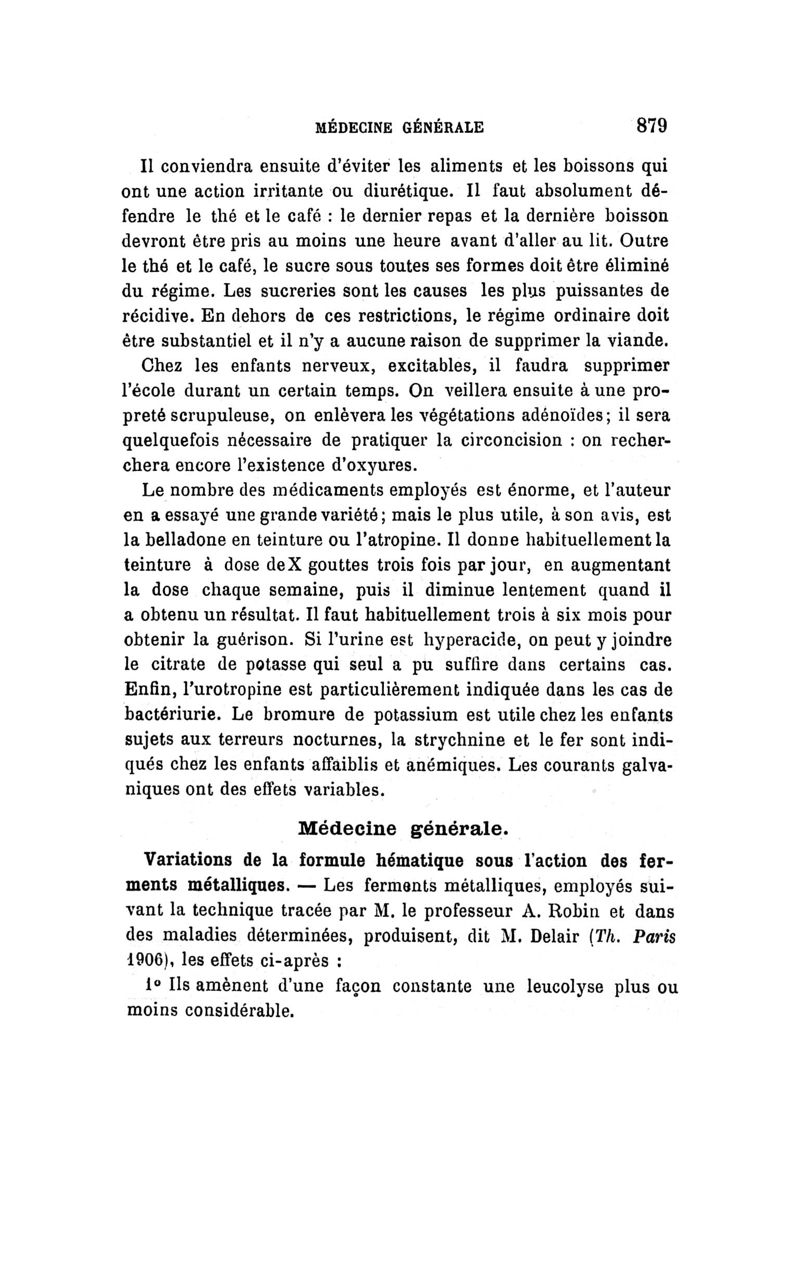 MÉDECINE GÉNÉRALE 879

Il conviendra ensuite d'éviter les aliments et les boissons qui ont une action irritante ou diurétique. Il faut absolument défendre le thé et le café : le dernier repas et la dernière boisson devront être pris au moins une heure avant d'aller au lit. Outre le thé et le café, le sucre sous toutes ses formes doit être éliminé du régime. Les sucreries sont les causes les plus puissantes de récidive. En dehors de ces restrictions, le régime ordinaire doit être substantiel et il n'y a aucune raison de supprimer la viande.

Chez les enfants nerveux, excitables, il faudra supprimer l'école durant un certain temps. On veillera ensuite à une propreté scrupuleuse, on enlèvera les végétations adénoïdes; il sera quelquefois nécessaire de pratiquer la circoncision : on recherchera encore l'existence d'oxyures.

Le nombre des médicaments employés est énorme, et l'auteur en a essayé une grande variété; mais le plus utile, à son avis, est la belladone en teinture ou l'atropine. Il donne habituellement la teinture à dose de X gouttes trois fois par jour, en augmentant la dose chaque semaine, puis il diminue lentement quand il a obtenu un résultat. Il faut habituellement trois à six mois pour obtenir la guérison. Si l'urine est hyperacide, on peut y joindre le citrate de potasse qui seul a pu suffire dans certains cas. Enfin, l'urotropine est particulièrement indiquée dans les cas de bactériurie. Le bromure de potassium est utile chez les enfants sujets aux terreurs nocturnes, la strychnine et le fer sont indiqués chez les enfants affaiblis et anémiques. Les courants galvaniques ont des effets variables.

Médecine générale.

Variations de la formule hématique sous l'action des ferments métalliques. — Les ferments métalliques, employés suivant la technique tracée par M. le professeur A. Robin et dans des maladies déterminées, produisent, dit M. Delair (Th. Paris 1906), les effets ci-après :

1° Ils amènent d'une façon constante une leucolyse plus ou moins considérable.